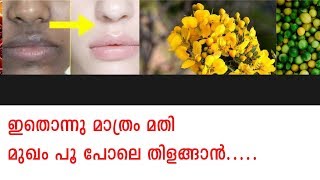 ഇതൊന്നു മാത്രം മതി
മുഖം പൂ പോലെ തിളങ്ങാൻ.....